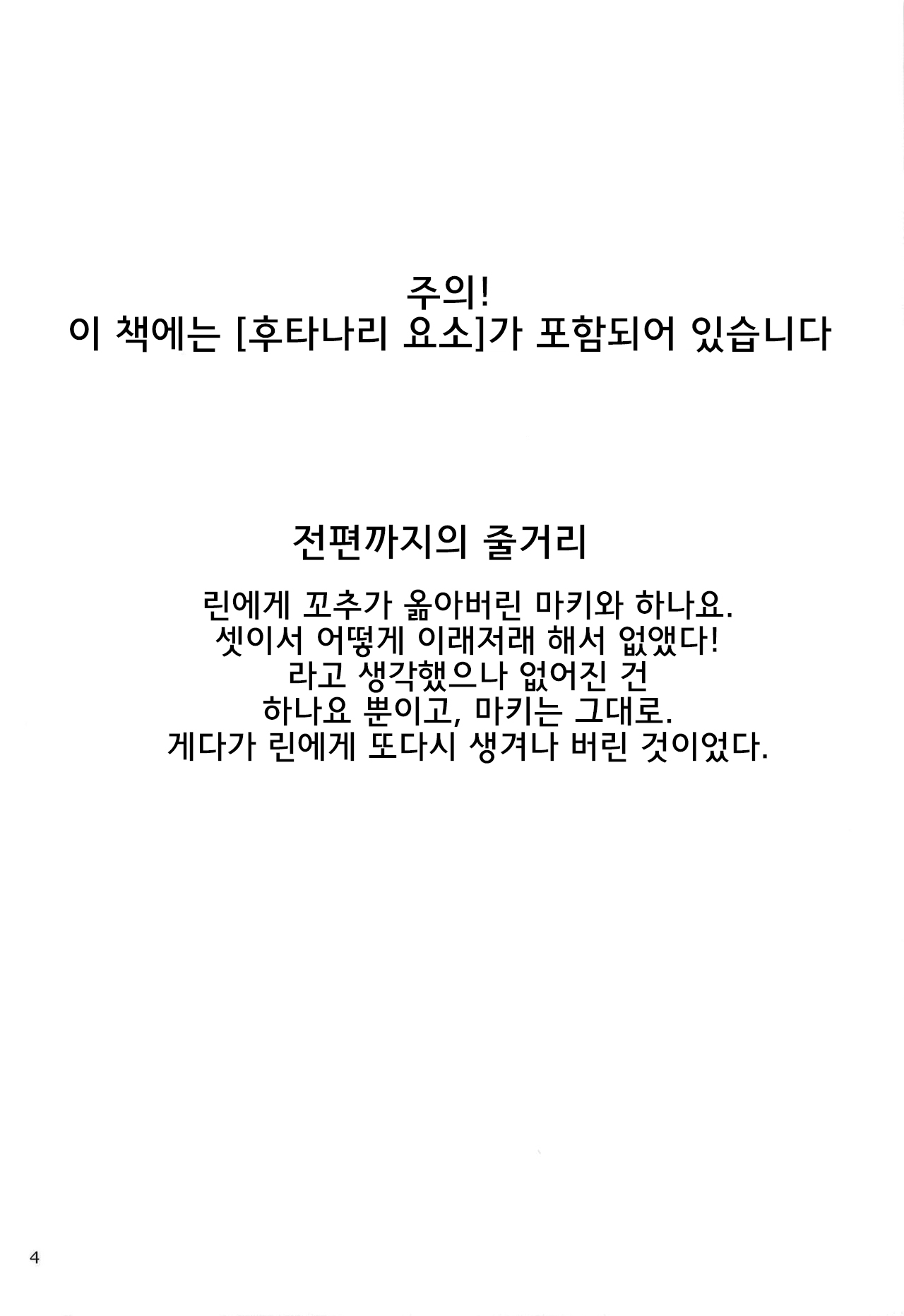 주의!
이 책에는 [후타나리 요소]가 포함되어 있습니다

전편까지의 줄거리

린에게 꼬추가 옮아버린 마키와 하나요. 셋이서 어떻게 이래저래 해서 없앴다! 라고 생각했으나 없어진 건 하나요 뿐이고, 마키는 그대로. 게다가 린에게 또다시 생겨나 버린 것이었다.

4